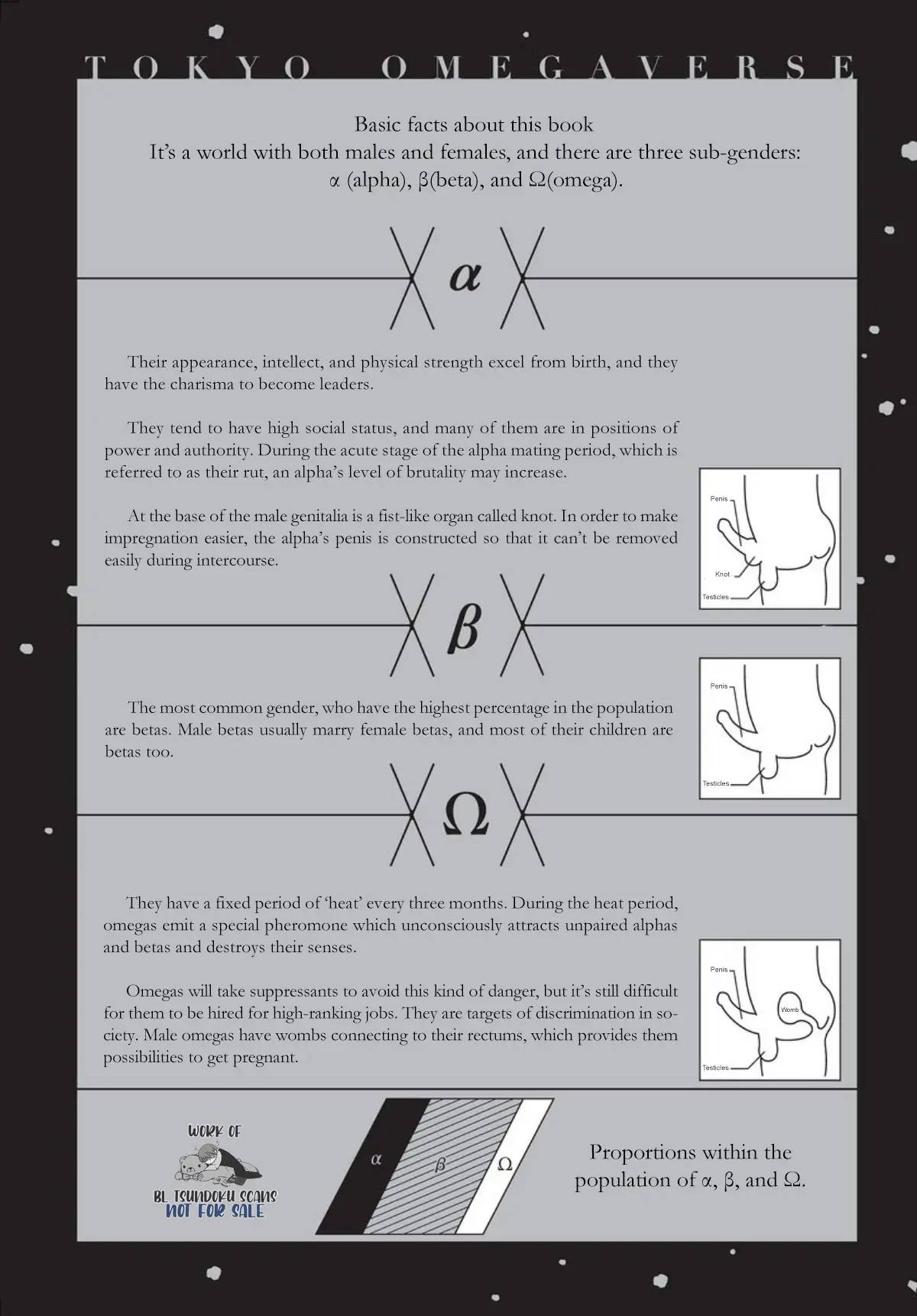 TOKYO OMEGAVERSE

Basic facts about this book
It's a world with both males and females, and there are three sub-genders: α (alpha), β(beta), and Ω(omega).

α

Their appearance, intellect, and physical strength excel from birth, and they have the charisma to become leaders.

They tend to have high social status, and many of them are in positions of power and authority. During the acute stage of the alpha mating period, which is referred to as their rut, an alpha's level of brutality may increase.

At the base of the male genitalia is a fist-like organ called knot. In order to make impregnation easier, the alpha's penis is constructed so that it can't be removed easily during intercourse.

Penis
Knot
Testicles

β

The most common gender, who have the highest percentage in the population are betas. Male betas usually marry female betas, and most of their children are betas too.

Penis
Testicles

Ω

They have a fixed period of 'heat' every three months. During the heat period, omegas emit a special pheromone which unconsciously attracts unpaired alphas and betas and destroys their senses.

Omegas will take suppressants to avoid this kind of danger, but it's still difficult for them to be hired for high-ranking jobs. They are targets of discrimination in society. Male omegas have wombs connecting to their rectums, which provides them possibilities to get pregnant.

Penis
Womb
Testicles

WORK OF
BL TSUNDOKU SCANS
NOT FOR SALE

α
β
Ω

Proportions within the population of α, β, and Ω.